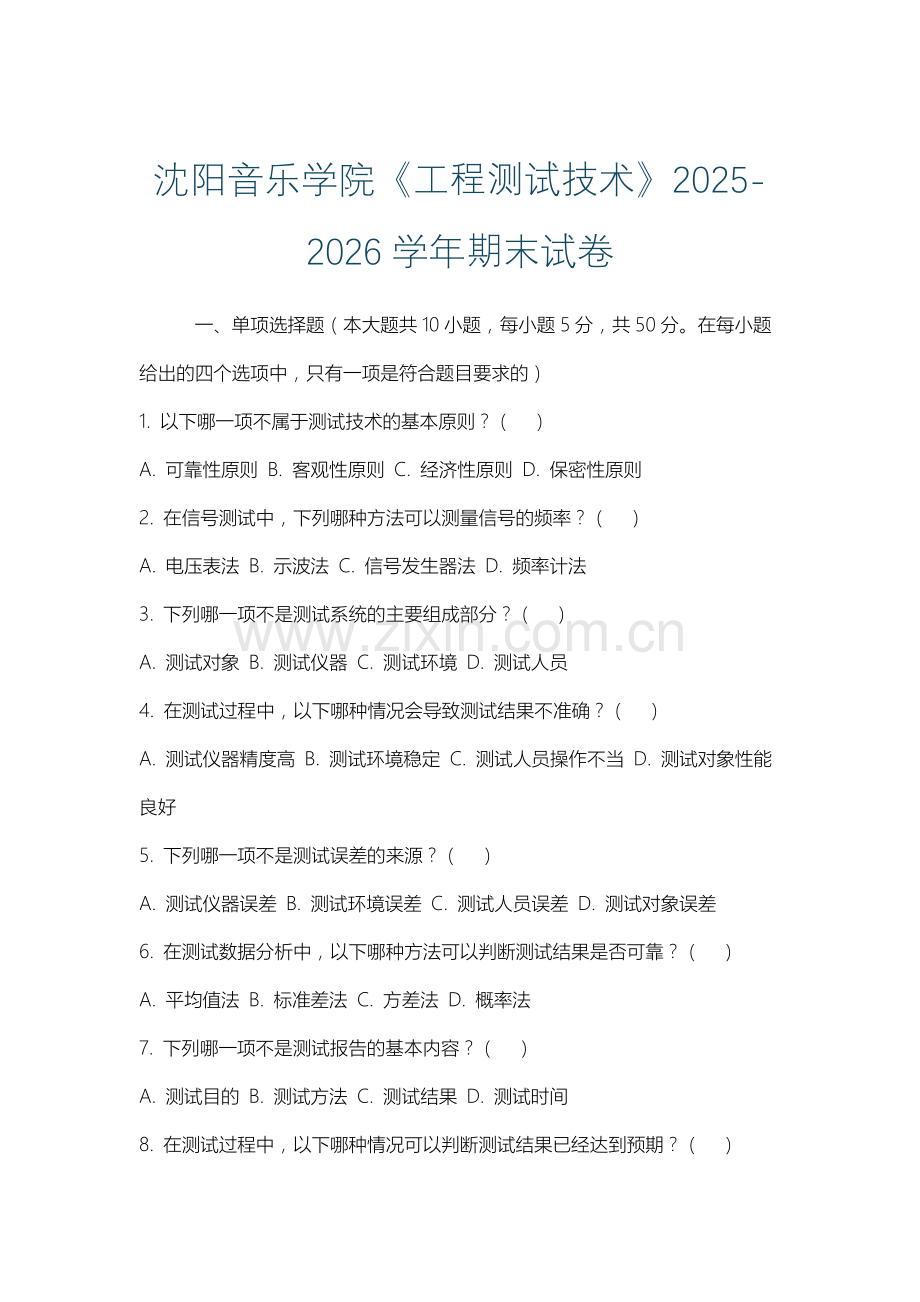 沈阳音乐学院《工程测试技术》2025-2026 学年期末试卷

一、单项选择题（本大题共 10 小题，每小题 5 分，共 50 分。在每小题给出的四个选项中，只有一项是符合题目要求的）

1. 以下哪一项不属于测试技术的基本原则？（ ）

A. 可靠性原则 B. 客观性原则 C. 经济性原则 D. 保密性原则

2. 在信号测试中，下列哪种方法可以测量信号的频率？（ ）

A. 电压表法 B. 示波法 C. 信号发生器法 D. 频率计法

3. 下列哪一项不是测试系统的主要组成部分？（ ）

www.zixin.com.cn

A. 测试对象 B. 测试仪器 C. 测试环境 D. 测试人员

4. 在测试过程中，以下哪种情况会导致测试结果不准确？（ ）

A. 测试仪器精度高 B. 测试环境稳定 C. 测试人员操作不当 D. 测试对象性能良好

5. 下列哪一项不是测试误差的来源？（ ）

A. 测试仪器误差 B. 测试环境误差 C. 测试人员误差 D. 测试对象误差

6. 在测试数据分析中，以下哪种方法可以判断测试结果是否可靠？（ ）

A. 平均值法 B. 标准差法 C. 方差法 D. 概率法

7. 下列哪一项不是测试报告的基本内容？（ ）

A. 测试目的 B. 测试方法 C. 测试结果 D. 测试时间

8. 在测试过程中，以下哪种情况可以判断测试结果已经达到预期？（ ）